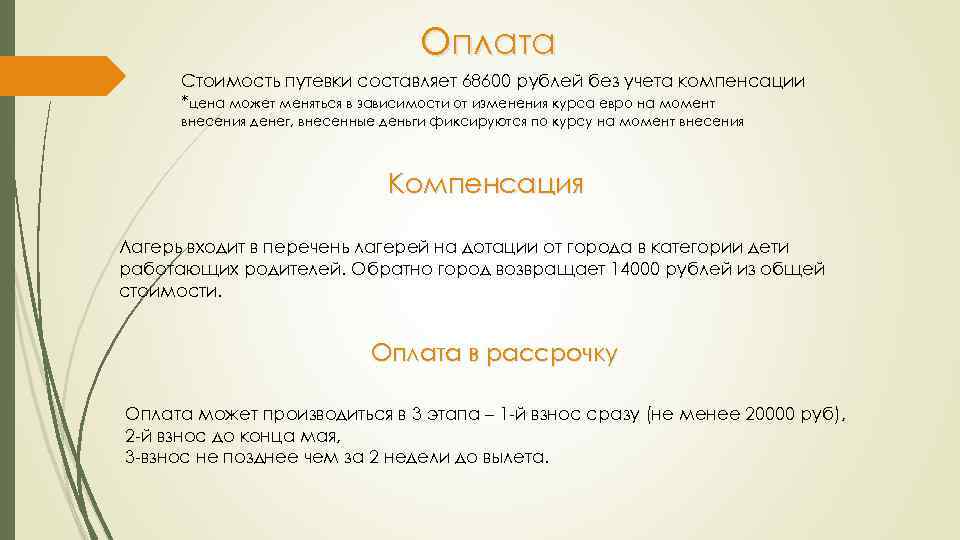 Оплата

Стоимость путевки составляет 68600 рублей без учета компенсации

*цена может меняться в зависимости от изменения курса евро на момент внесения денег, внесенные деньги фиксируются по курсу на момент внесения

Компенсация

Лагерь входит в перечень лагерей на дотации от города в категории дети работающих родителей. Обратно город возвращает 14000 рублей из общей стоимости.

Оплата в рассрочку

Оплата может производиться в 3 этапа – 1-й взнос сразу (не менее 20000 руб),
2-й взнос до конца мая,
3-взнос не позднее чем за 2 недели до вылета.